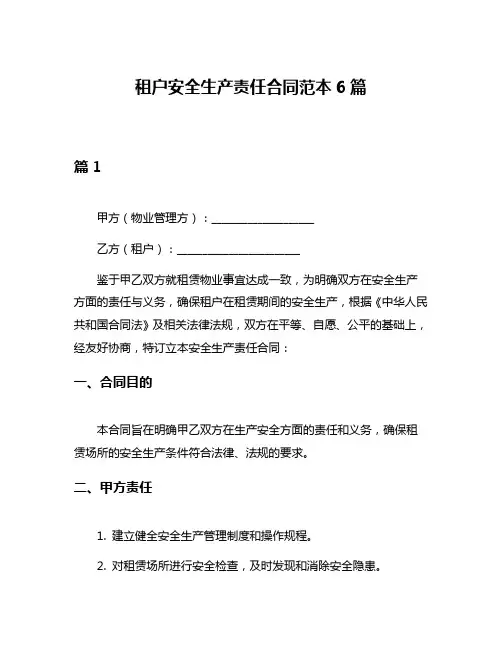 租户安全生产责任合同范本 6 篇

篇 1

甲方（物业管理方）：__________________

乙方（租户）：______________________

鉴于甲乙双方就租赁物业事宜达成一致，为明确双方在安全生产方面的责任与义务，确保租户在租赁期间的安全生产，根据《中华人民共和国合同法》及相关法律法规，双方在平等、自愿、公平的基础上，经友好协商，特订立本安全生产责任合同：

一、合同目的

本合同旨在明确甲乙双方在生产安全方面的责任和义务，确保租赁场所的安全生产条件符合法律、法规的要求。

二、甲方责任

1. 建立健全安全生产管理制度和操作规程。

2. 对租赁场所进行安全检查，及时发现和消除安全隐患。